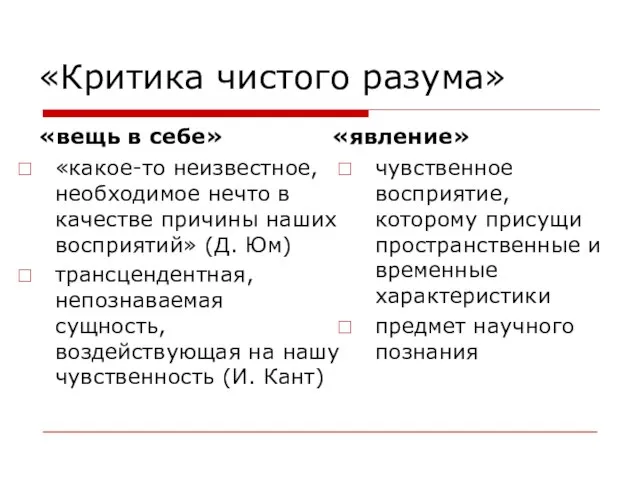 «Критика чистого разума»

«вещь в себе»

□ «какое-то неизвестное, необходимое нечто в качестве причины наших восприятий» (Д. Юм)

□ трансцендентная, непознаваемая сущность, воздействующая на нашу чувственность (И. Кант)

«явление»

□ чувственное восприятие, которому присущи пространственные и временные характеристики

□ предмет научного познания